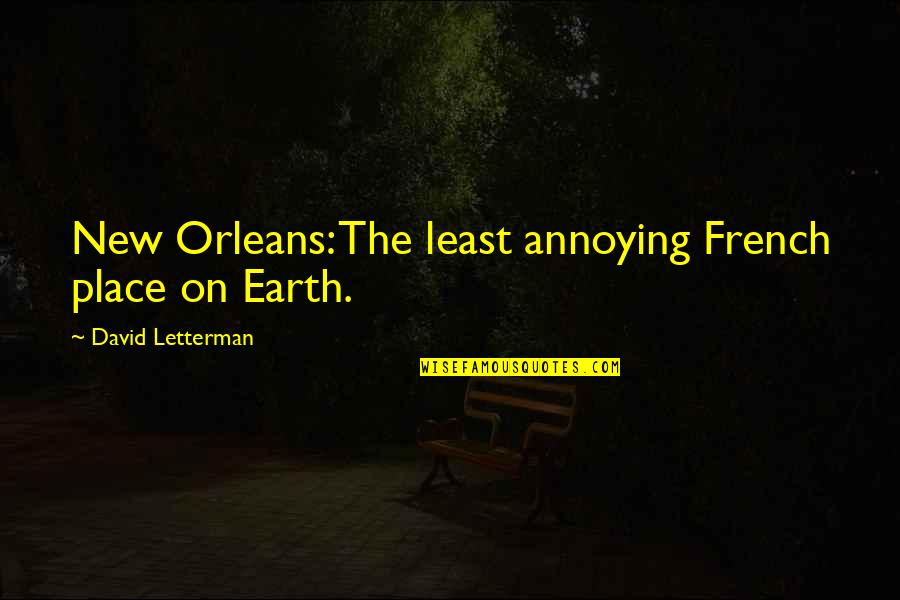 New Orleans: The least annoying French place on Earth.

~ David Letterman

WISEFAMOUSQUOTES.COM